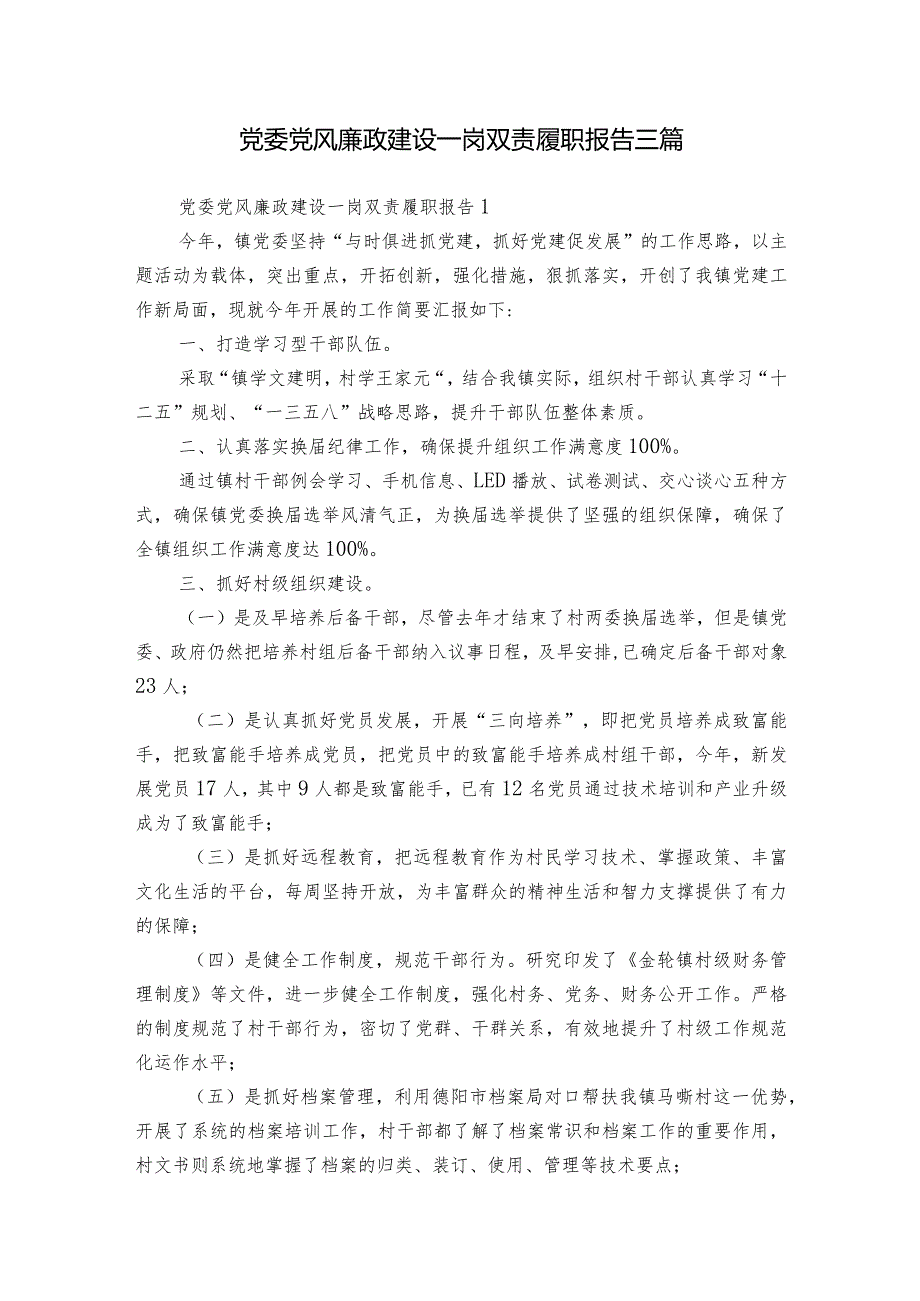 党委党风廉政建设一岗双责履职报告三篇

党委党风廉政建设一岗双责履职报告1

今年，镇党委坚持“与时俱进抓党建，抓好党建促发展”的工作思路，以主题活动为载体，突出重点，开拓创新，强化措施，狠抓落实，开创了我镇党建工作新局面，现就今年开展的工作简要汇报如下：

一、打造学习型干部队伍。

采取“镇学文建明，村学王家元“，结合我镇实际，组织村干部认真学习“十二五”规划、“一三五八”战略思路，提升干部队伍整体素质。

二、认真落实换届纪律工作，确保提升组织工作满意度100%。

通过镇村干部例会学习、手机信息、LED播放、试卷测试、交心谈心五种方式，确保镇党委换届选举风清气正，为换届选举提供了坚强的组织保障，确保了全镇组织工作满意度达100%。

三、抓好村级组织建设。

（一）是及早培养后备干部，尽管去年才结束了村两委换届选举，但是镇党委、政府仍然把培养村组后备干部纳入议事日程，及早安排,已确定后备干部对象23人；

（二）是认真抓好党员发展，开展“三向培养”，即把党员培养成致富能手，把致富能手培养成党员，把党员中的致富能手培养成村组干部，今年，新发展党员17人，其中9人都是致富能手，已有12名党员通过技术培训和产业升级成为了致富能手；

（三）是抓好远程教育，把远程教育作为村民学习技术、掌握政策、丰富文化生活的平台，每周坚持开放，为丰富群众的精神生活和智力支撑提供了有力的保障；

（四）是健全工作制度，规范干部行为。研究印发了《金轮镇村级财务管理制度》等文件，进一步健全工作制度，强化村务、党务、财务公开工作。严格的制度规范了村干部行为，密切了党群、干群关系，有效地提升了村级工作规范化运作水平；

（五）是抓好档案管理，利用德阳市档案局对口帮扶我镇马嘶村这一优势，开展了系统的档案培训工作，村干部都了解了档案常识和档案工作的重要作用，村文书则系统地掌握了档案的归类、装订、使用、管理等技术要点；